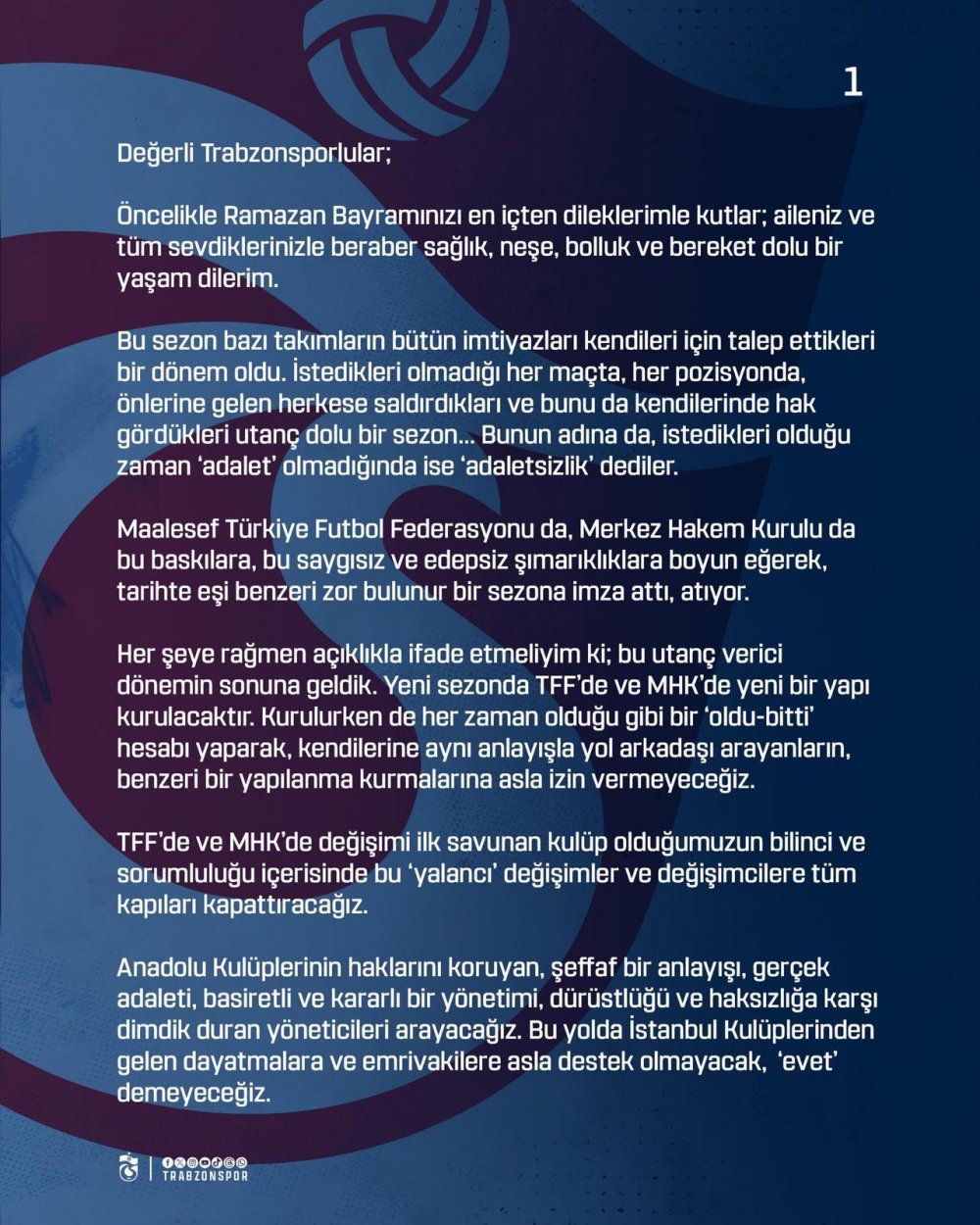 1

Değerli Trabzonsporlular;

Öncelikle Ramazan Bayramınızı en içten dileklerimle kutlar; aileniz ve tüm sevdiklerinizle beraber sağlık, neşe, bolluk ve bereket dolu bir yaşam dilerim.

Bu sezon bazı takımların bütün imtiyazları kendileri için talep ettikleri bir dönem oldu. İstedikleri olmadığı her maçta, her pozisyonda, önlerine gelen herkese saldırdıkları ve bunu da kendilerinde hak gördükleri utanç dolu bir sezon... Bunun adına da, istedikleri olduğu zaman 'adalet' olmadığında ise 'adaletsizlik' dediler.

Maalesef Türkiye Futbol Federasyonu da, Merkez Hakem Kurulu da bu baskılara, bu saygısız ve edepsiz şımarıklıklara boyun eğerek, tarihte eşi benzeri zor bulunur bir sezona imza attı, atıyor.

Her şeye rağmen açıklıkla ifade etmeliyim ki; bu utanç verici dönemin sonuna geldik. Yeni sezonda TFF'de ve MHK'de yeni bir yapı kurulacaktır. Kurulurken de her zaman olduğu gibi bir 'oldu-bitti' hesabı yaparak, kendilerine aynı anlayışla yol arkadaşı arayanların, benzeri bir yapılanma kurmalarına asla izin vermeyeceğiz.

TFF'de ve MHK'de değişimi ilk savunan kulüp olduğumuzun bilinci ve sorumluluğu içerisinde bu 'yalancı' değişimler ve değişimcilere tüm kapıları kapattıracağız.

Anadolu Kulüplerinin haklarını koruyan, şeffaf bir anlayışı, gerçek adaleti, basiretli ve kararlı bir yönetimi, dürüstlüğü ve haksızlığa karşı dimdik duran yöneticileri arayacağız. Bu yolda İstanbul Kulüplerinden gelen dayatmalara ve emrivakilere asla destek olmayacak, 'evet' demeyeceğiz.

TRABZONSPOR